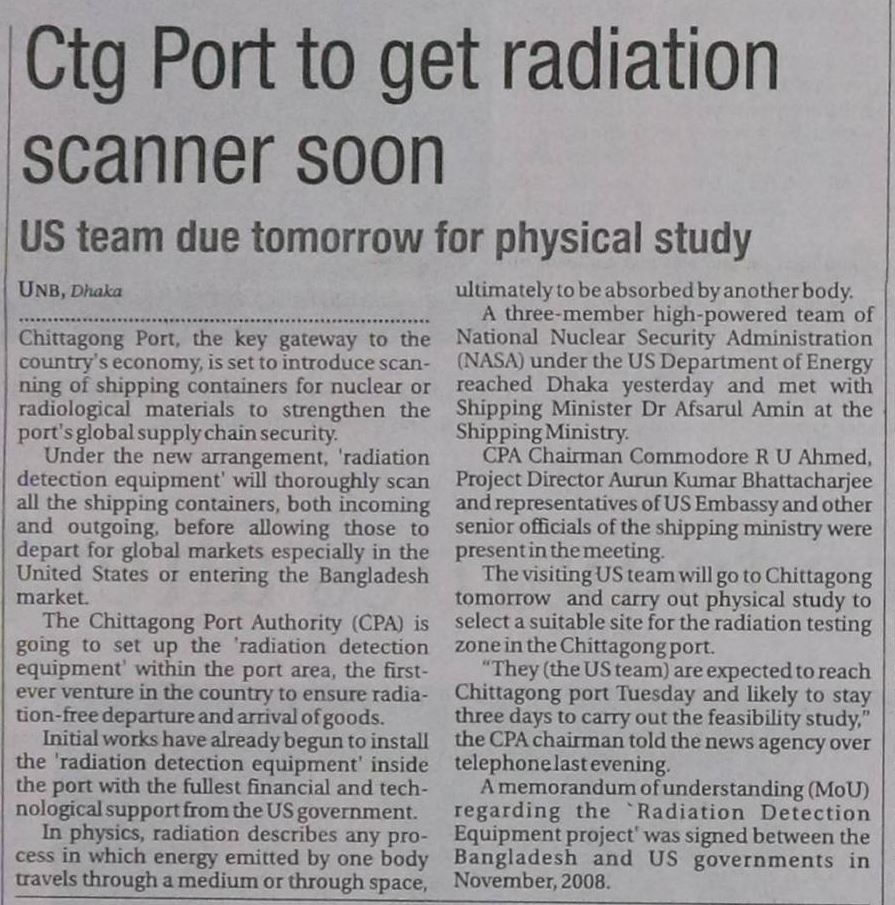 Ctg Port to get radiation scanner soon

US team due tomorrow for physical study

UNB, Dhaka

Chittagong Port, the key gateway to the country's economy, is set to introduce scanning of shipping containers for nuclear or radiological materials to strengthen the port's global supply chain security.

Under the new arrangement, 'radiation detection equipment' will thoroughly scan all the shipping containers, both incoming and outgoing, before allowing those to depart for global markets especially in the United States or entering the Bangladesh market.

The Chittagong Port Authority (CPA) is going to set up the 'radiation detection equipment' within the port area, the first-ever venture in the country to ensure radiation-free departure and arrival of goods.

Initial works have already begun to install the 'radiation detection equipment' inside the port with the fullest financial and technological support from the US government.

In physics, radiation describes any process in which energy emitted by one body travels through a medium or through space, ultimately to be absorbed by another body.

A three-member high-powered team of National Nuclear Security Administration (NASA) under the US Department of Energy reached Dhaka yesterday and met with Shipping Minister Dr Afsarul Amin at the Shipping Ministry.

CPA Chairman Commodore R U Ahmed, Project Director Aurun Kumar Bhattacharjee and representatives of US Embassy and other senior officials of the shipping ministry were present in the meeting.

The visiting US team will go to Chittagong tomorrow and carry out physical study to select a suitable site for the radiation testing zone in the Chittagong port.

"They (the US team) are expected to reach Chittagong port Tuesday and likely to stay three days to carry out the feasibility study," the CPA chairman told the news agency over telephone last evening.

A memorandum of understanding (MoU) regarding the `Radiation Detection Equipment project' was signed between the Bangladesh and US governments in November, 2008.